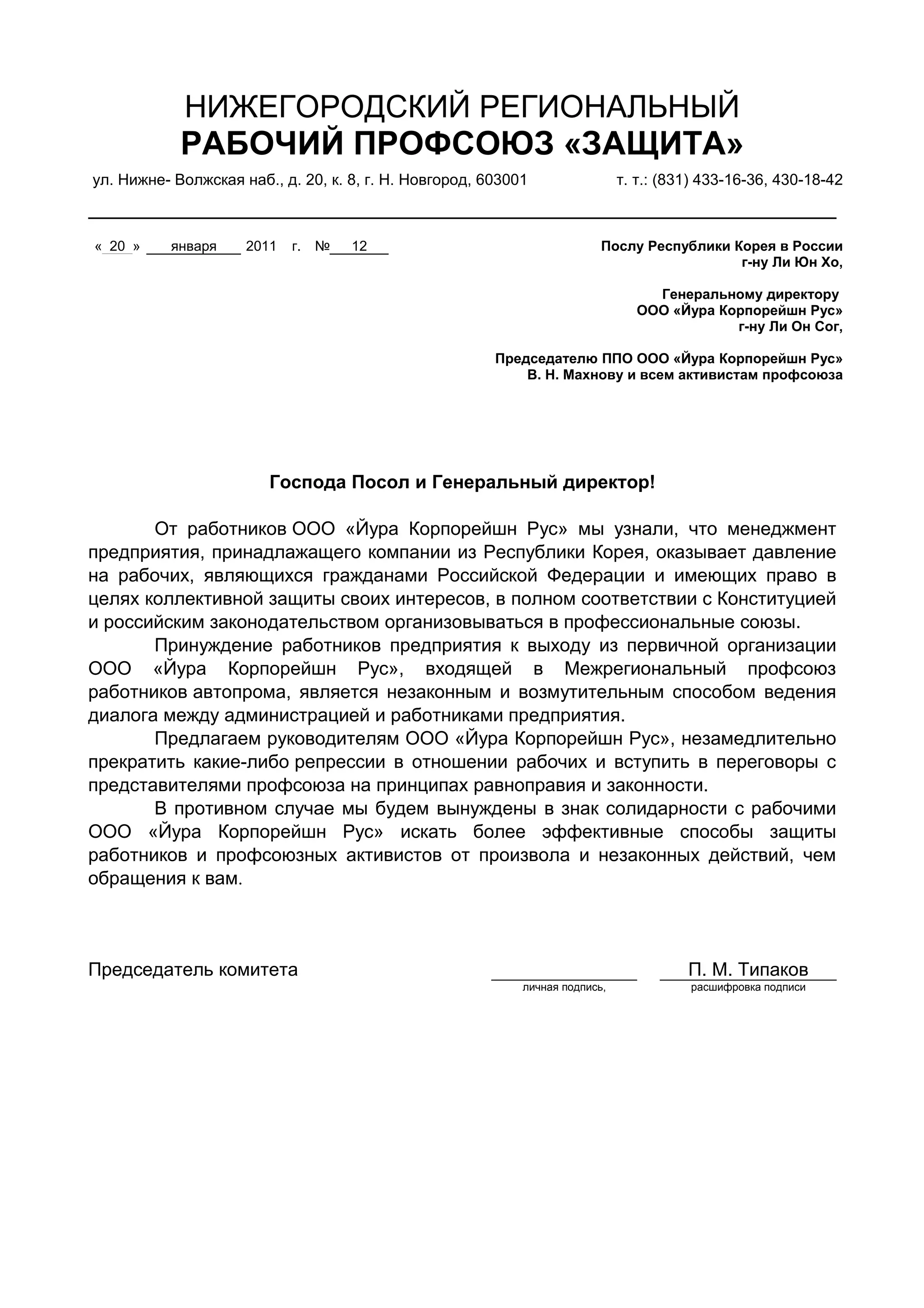 НИЖЕГОРОДСКИЙ РЕГИОНАЛЬНЫЙ
РАБОЧИЙ ПРОФСОЮЗ «ЗАЩИТА»

ул. Нижне- Волжская наб., д. 20, к. 8, г. Н. Новгород, 603001

т. т.: (831) 433-16-36, 430-18-42

« 20 » января 2011 г. № 12

Послу Республики Корея в России
г-ну Ли Юн Хо,

Генеральному директору
ООО «Йура Корпорейшн Рус»
г-ну Ли Он Сог,

Председателю ППО ООО «Йура Корпорейшн Рус»
В. Н. Махнову и всем активистам профсоюза

Господа Посол и Генеральный директор!

От работников ООО «Йура Корпорейшн Рус» мы узнали, что менеджмент предприятия, принадлажащего компании из Республики Корея, оказывает давление на рабочих, являющихся гражданами Российской Федерации и имеющих право в целях коллективной защиты своих интересов, в полном соответствии с Конституцией и российским законодательством организовываться в профессиональные союзы.

Принуждение работников предприятия к выходу из первичной организации ООО «Йура Корпорейшн Рус», входящей в Межрегиональный профсоюз работников автопрома, является незаконным и возмутительным способом ведения диалога между администрацией и работниками предприятия.

Предлагаем руководителям ООО «Йура Корпорейшн Рус», незамедлительно прекратить какие-либо репрессии в отношении рабочих и вступить в переговоры с представителями профсоюза на принципах равноправия и законности.

В противном случае мы будем вынуждены в знак солидарности с рабочими ООО «Йура Корпорейшн Рус» искать более эффективные способы защиты работников и профсоюзных активистов от произвола и незаконных действий, чем обращения к вам.

Председатель комитета

личная подпись,

П. М. Типаков
расшифровка подписи